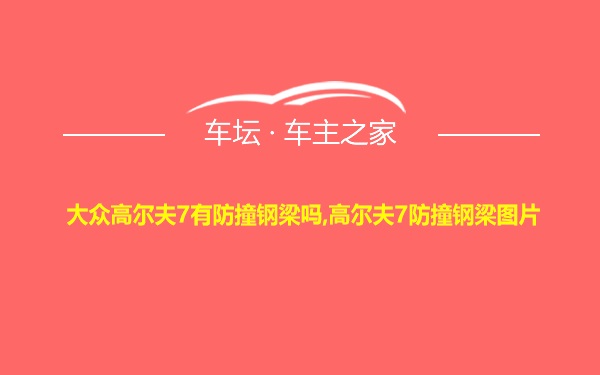 车坛 · 车主之家

大众高尔夫7有防撞钢梁吗,高尔夫7防撞钢梁图片